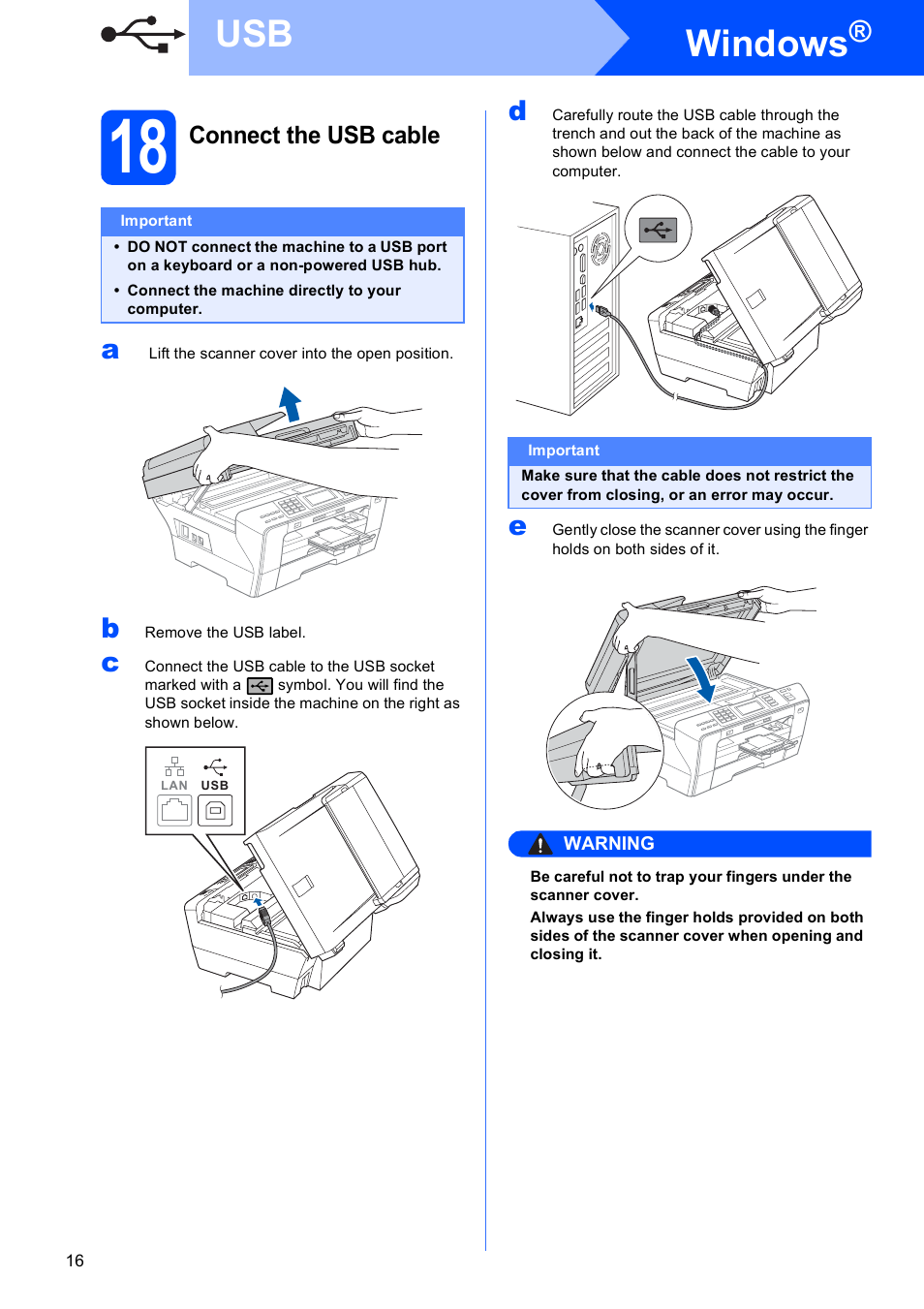 USB

Windows®

18 Connect the USB cable

Important

• DO NOT connect the machine to a USB port on a keyboard or a non-powered USB hub.

• Connect the machine directly to your computer.

a Lift the scanner cover into the open position.

b Remove the USB label.

c Connect the USB cable to the USB socket marked with a symbol. You will find the USB socket inside the machine on the right as shown below.

LAN USB

d Carefully route the USB cable through the trench and out the back of the machine as shown below and connect the cable to your computer.

Important

Make sure that the cable does not restrict the cover from closing, or an error may occur.

e Gently close the scanner cover using the finger holds on both sides of it.

WARNING

Be careful not to trap your fingers under the scanner cover.

Always use the finger holds provided on both sides of the scanner cover when opening and closing it.

16